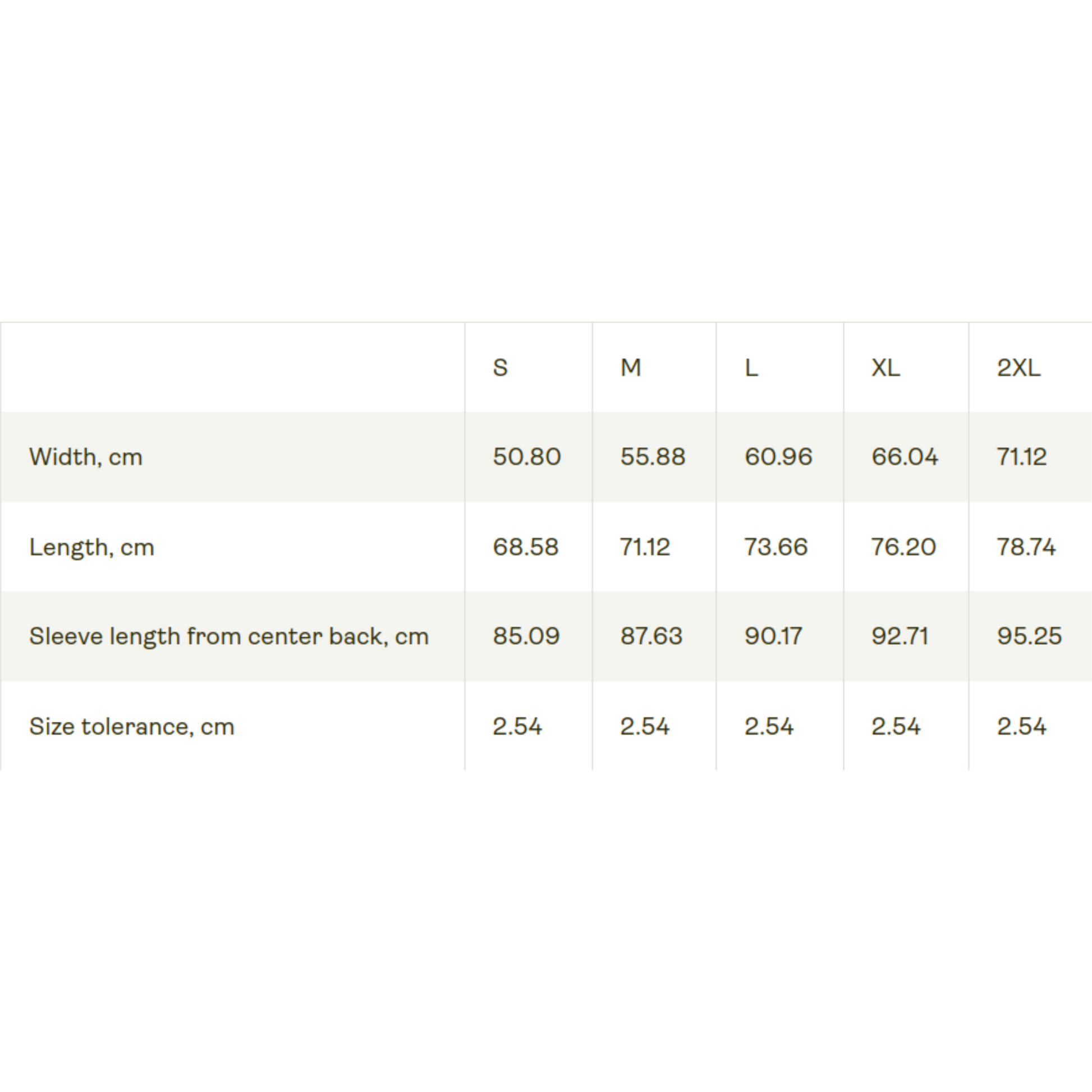 |  | S | M | L | XL | 2XL |
|---|---|---|---|---|---|
| Width, cm | 50.80 | 55.88 | 60.96 | 66.04 | 71.12 |
| Length, cm | 68.58 | 71.12 | 73.66 | 76.20 | 78.74 |
| Sleeve length from center back, cm | 85.09 | 87.63 | 90.17 | 92.71 | 95.25 |
| Size tolerance, cm | 2.54 | 2.54 | 2.54 | 2.54 | 2.54 |